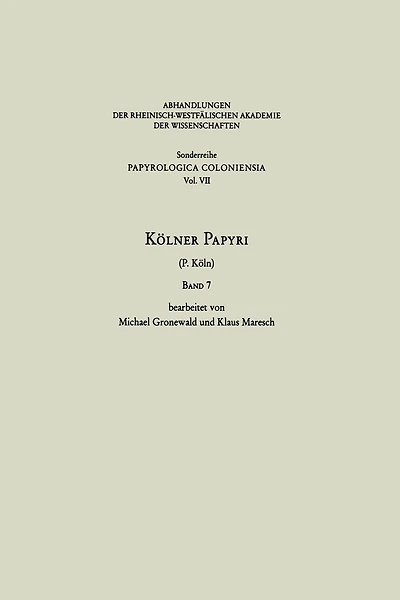 ABHANDLUNGEN
DER RHEINISCH-WESTFÄLISCHEN AKADEMIE
DER WISSENSCHAFTEN

Sonderreihe
PAPYROLOGICA COLONIENSIA
Vol. VII

KÖLNER PAPYRI

(P. Köln)

BAND 7

bearbeitet von
Michael Gronewald und Klaus Maresch